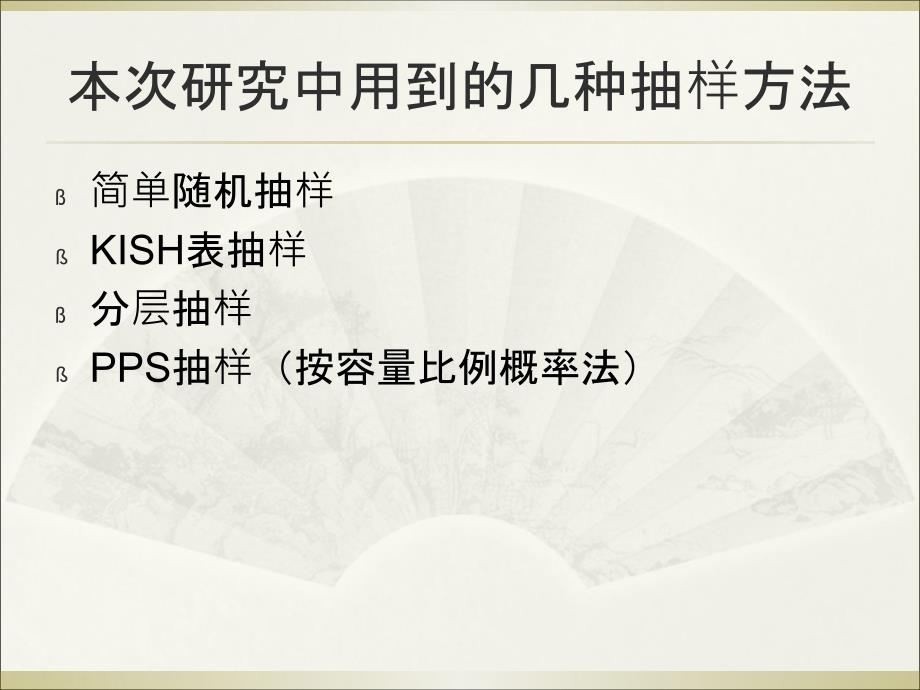 本次研究中用到的几种抽样方法

ß 简单随机抽样
ß KISH表抽样
ß 分层抽样
ß PPS抽样（按容量比例概率法）